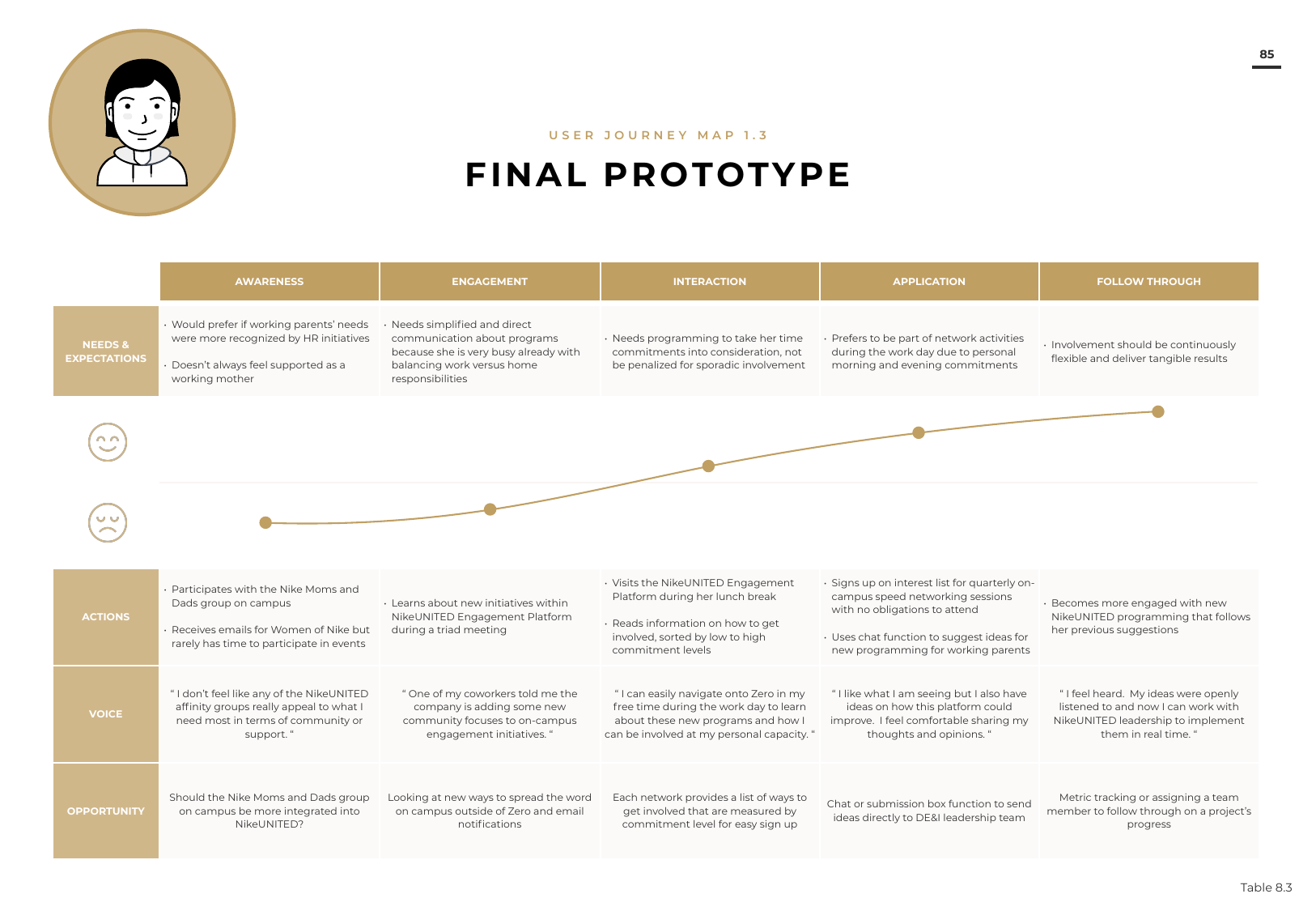 85

USER JOURNEY MAP 1.3

FINAL PROTOTYPE

| | AWARENESS | ENGAGEMENT | INTERACTION | APPLICATION | FOLLOW THROUGH |
|---|---|---|---|---|---|
| NEEDS & EXPECTATIONS | · Would prefer if working parents' needs were more recognized by HR initiatives · Doesn't always feel supported as a working mother | · Needs simplified and direct communication about programs because she is very busy already with balancing work versus home responsibilities | · Needs programming to take her time commitments into consideration, not be penalized for sporadic involvement | · Prefers to be part of network activities during the work day due to personal morning and evening commitments | · Involvement should be continuously flexible and deliver tangible results |
| ACTIONS | · Participates with the Nike Moms and Dads group on campus · Receives emails for Women of Nike but rarely has time to participate in events | · Learns about new initiatives within NikeUNITED Engagement Platform during a triad meeting | · Visits the NikeUNITED Engagement Platform during her lunch break · Reads information on how to get involved, sorted by low to high commitment levels | · Signs up on interest list for quarterly on-campus speed networking sessions with no obligations to attend · Uses chat function to suggest ideas for new programming for working parents | · Becomes more engaged with new NikeUNITED programming that follows her previous suggestions |
| VOICE | " I don't feel like any of the NikeUNITED affinity groups really appeal to what I need most in terms of community or support. " | " One of my coworkers told me the company is adding some new community focuses to on-campus engagement initiatives. " | " I can easily navigate onto Zero in my free time during the work day to learn about these new programs and how I can be involved at my personal capacity. " | " I like what I am seeing but I also have ideas on how this platform could improve. I feel comfortable sharing my thoughts and opinions. " | " I feel heard. My ideas were openly listened to and now I can work with NikeUNITED leadership to implement them in real time. " |
| OPPORTUNITY | Should the Nike Moms and Dads group on campus be more integrated into NikeUNITED? | Looking at new ways to spread the word on campus outside of Zero and email notifications | Each network provides a list of ways to get involved that are measured by commitment level for easy sign up | Chat or submission box function to send ideas directly to DE&I leadership team | Metric tracking or assigning a team member to follow through on a project's progress |

Table 8.3